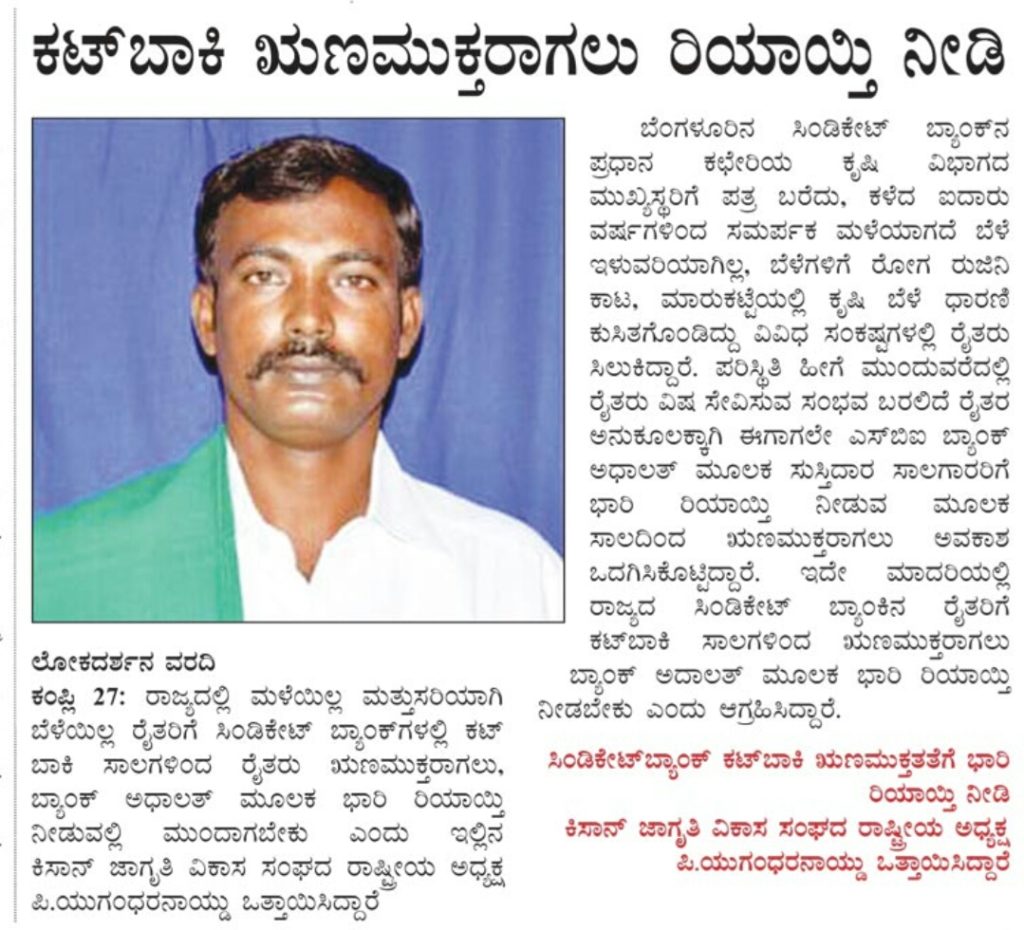 ಕಟ್‌ಬಾಕಿ ಋಣಮುಕ್ತರಾಗಲು ರಿಯಾಯ್ತಿ ನೀಡಿ

ಲೋಕದರ್ಶನ ವರದಿ

ಕಂಪ್ಲಿ 27: ರಾಜ್ಯದಲ್ಲಿ ಮಳೆಯಿಲ್ಲ ಮತ್ತುಸರಿಯಾಗಿ ಬೆಳೆಯಿಲ್ಲ ರೈತರಿಗೆ ಸಿಂಡಿಕೇಟ್ ಬ್ಯಾಂಕ್‌ಗಳಲ್ಲಿ ಕಟ್ ಬಾಕಿ ಸಾಲಗಳಿಂದ ರೈತರು ಋಣಮುಕ್ತರಾಗಲು, ಬ್ಯಾಂಕ್ ಅಧಾಲತ್ ಮೂಲಕ ಭಾರಿ ರಿಯಾಯ್ತಿ ನೀಡುವಲ್ಲಿ ಮುಂದಾಗಬೇಕು ಎಂದು ಇಲ್ಲಿನ ಕಿಸಾನ್ ಜಾಗೃತಿ ವಿಕಾಸ ಸಂಘದ ರಾಷ್ಟ್ರೀಯ ಅಧ್ಯಕ್ಷ ಪಿ.ಯುಗಂಧರನಾಯ್ಡು ಒತ್ತಾಯಿಸಿದ್ದಾರೆ

ಬೆಂಗಳೂರಿನ ಸಿಂಡಿಕೇಟ್ ಬ್ಯಾಂಕ್‌ನ ಪ್ರಧಾನ ಕಛೇರಿಯ ಕೃಷಿ ವಿಭಾಗದ ಮುಖ್ಯಸ್ಥರಿಗೆ ಪತ್ರ ಬರೆದು, ಕಳೆದ ಐದಾರು ವರ್ಷಗಳಿಂದ ಸಮರ್ಪಕ ಮಳೆಯಾಗದೆ ಬೆಳೆ ಇಳುವರಿಯಾಗಿಲ್ಲ, ಬೆಳೆಗಳಿಗೆ ರೋಗ ರುಜಿನಿ ಕಾಟ, ಮಾರುಕಟ್ಟೆಯಲ್ಲಿ ಕೃಷಿ ಬೆಳೆ ಧಾರಣೆ ಕುಸಿತಗೊಂಡಿದ್ದು ವಿವಿಧ ಸಂಕಷ್ಟಗಳಲ್ಲಿ ರೈತರು ಸಿಲುಕಿದ್ದಾರೆ. ಪರಿಸ್ಥಿತಿ ಹೀಗೆ ಮುಂದುವರೆದಲ್ಲಿ ರೈತರು ವಿಷ ಸೇವಿಸುವ ಸಂಭವ ಬರಲಿದೆ ರೈತರ ಅನುಕೂಲಕ್ಕಾಗಿ ಈಗಾಗಲೇ ಎಸ್‌ಬಿಐ ಬ್ಯಾಂಕ್ ಅಧಾಲತ್ ಮೂಲಕ ಸುಸ್ತಿದಾರ ಸಾಲಗಾರರಿಗೆ ಭಾರಿ ರಿಯಾಯ್ತಿ ನೀಡುವ ಮೂಲಕ ಸಾಲದಿಂದ ಋಣಮುಕ್ತರಾಗಲು ಅವಕಾಶ ಒದಗಿಸಿಕೊಟ್ಟಿದ್ದಾರೆ. ಇದೇ ಮಾದರಿಯಲ್ಲಿ ರಾಜ್ಯದ ಸಿಂಡಿಕೇಟ್ ಬ್ಯಾಂಕಿನ ರೈತರಿಗೆ ಕಟ್‌ಬಾಕಿ ಸಾಲಗಳಿಂದ ಋಣಮುಕ್ತರಾಗಲು ಬ್ಯಾಂಕ್ ಅದಾಲತ್ ಮೂಲಕ ಭಾರಿ ರಿಯಾಯ್ತಿ ನೀಡಬೇಕು ಎಂದು ಆಗ್ರಹಿಸಿದ್ದಾರೆ.

ಸಿಂಡಿಕೇಟ್‌ಬ್ಯಾಂಕ್ ಕಟ್‌ಬಾಕಿ ಋಣಮುಕ್ತತೆಗೆ ಭಾರಿ ರಿಯಾಯ್ತಿ ನೀಡಿ
ಕಿಸಾನ್ ಜಾಗೃತಿ ವಿಕಾಸ ಸಂಘದ ರಾಷ್ಟ್ರೀಯ ಅಧ್ಯಕ್ಷ ಪಿ.ಯುಗಂಧರನಾಯ್ಡು ಒತ್ತಾಯಿಸಿದ್ದಾರೆ